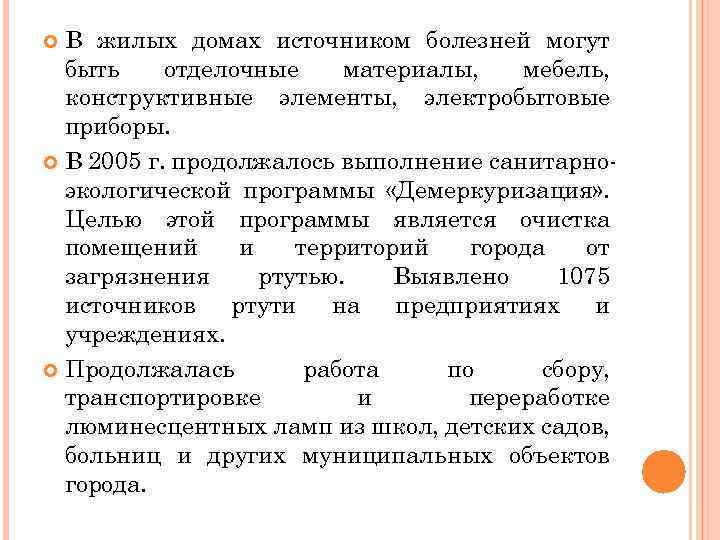 В жилых домах источником болезней могут быть отделочные материалы, мебель, конструктивные элементы, электробытовые приборы.

В 2005 г. продолжалось выполнение санитарно-экологической программы «Демеркуризация». Целью этой программы является очистка помещений и территорий города от загрязнения ртутью. Выявлено 1075 источников ртути на предприятиях и учреждениях.

Продолжалась работа по сбору, транспортировке и переработке люминесцентных ламп из школ, детских садов, больниц и других муниципальных объектов города.